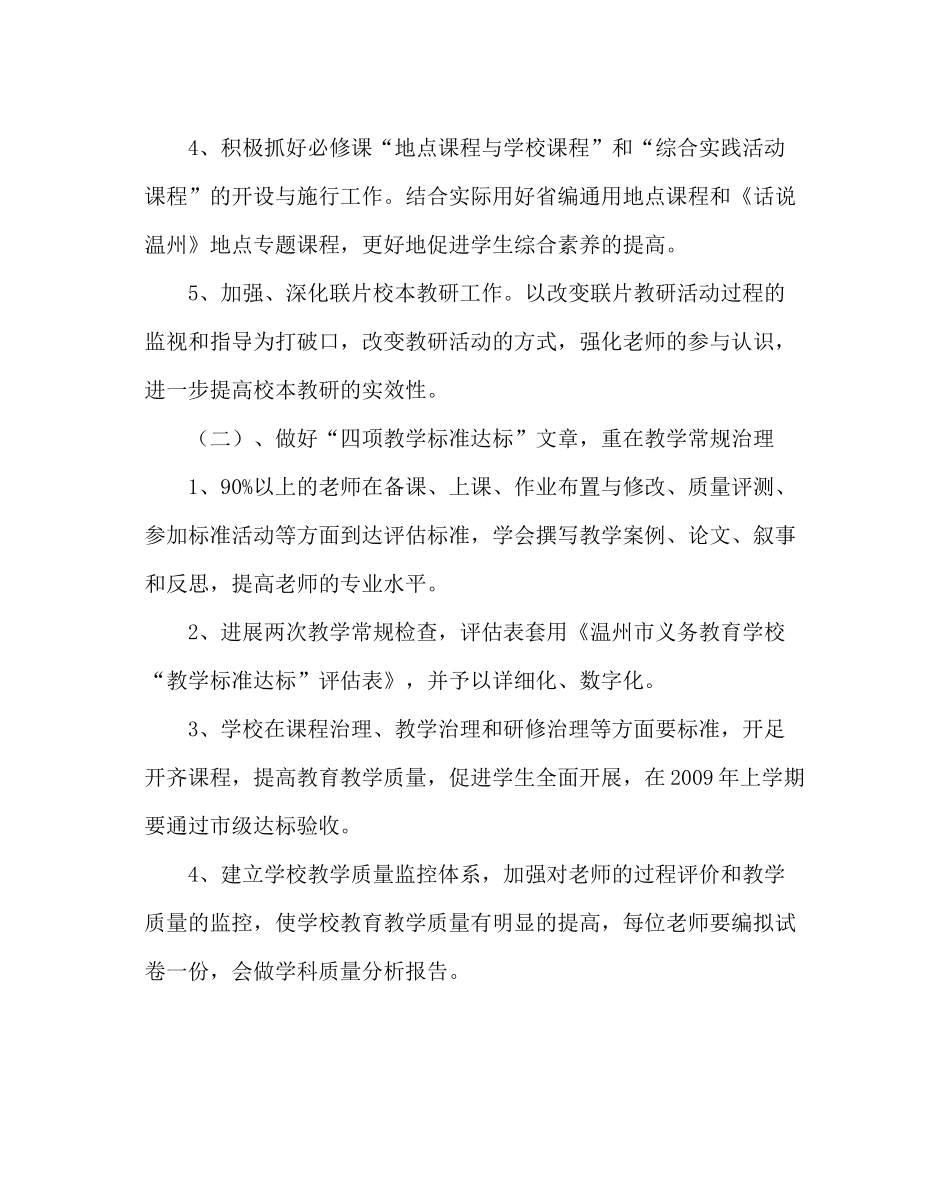 4、积极抓好必修课“地点课程与学校课程”和“综合实践活动课程”的开设与施行工作。结合实际用好省编通用地点课程和《话说温州》地点专题课程，更好地促进学生综合素养的提高。

5、加强、深化联片校本教研工作。以改变联片教研活动过程的监视和指导为打破口，改变教研活动的方式，强化老师的参与认识，进一步提高校本教研的实效性。

（二）、做好“四项教学标准达标”文章，重在教学常规治理

1、90%以上的老师在备课、上课、作业布置与修改、质量评测、参加标准活动等方面到达评估标准，学会撰写教学案例、论文、叙事和反思，提高老师的专业水平。

2、进展两次教学常规检查，评估表套用《温州市义务教育学校“教学标准达标”评估表》，并予以详细化、数字化。

3、学校在课程治理、教学治理和研修治理等方面要标准，开足开齐课程，提高教育教学质量，促进学生全面开展，在2009年上学期要通过市级达标验收。

4、建立学校教学质量监控体系，加强对老师的过程评价和教学质量的监控，使学校教育教学质量有明显的提高，每位老师要编拟试卷一份，会做学科质量分析报告。